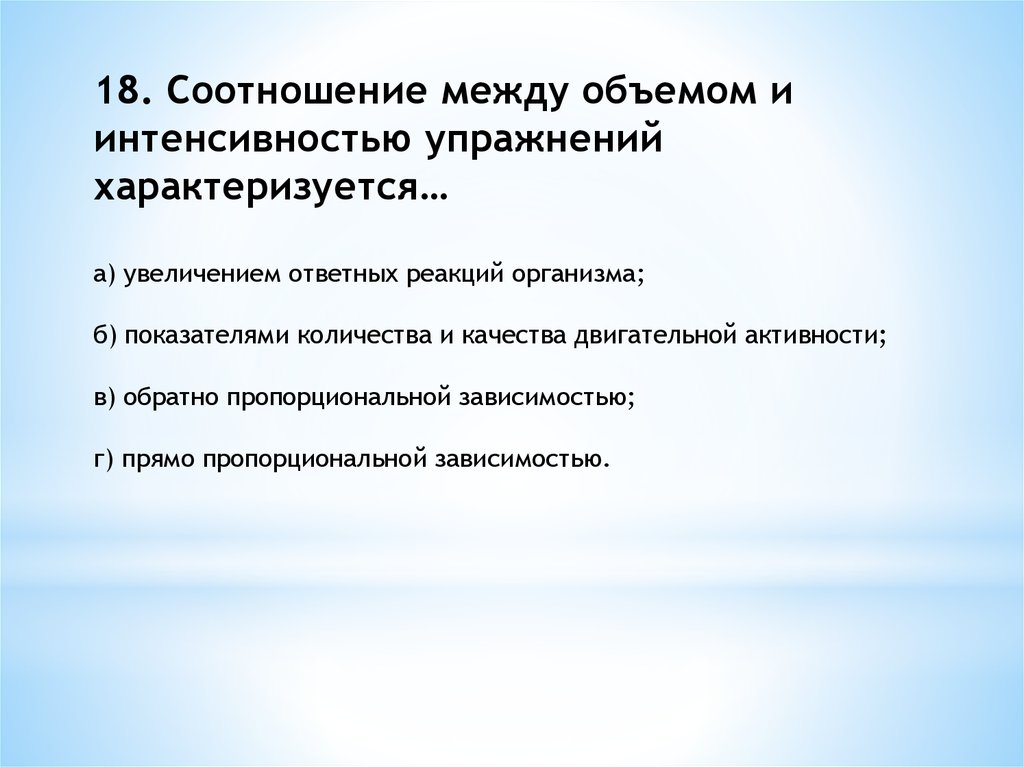 18. Соотношение между объемом и интенсивностью упражнений характеризуется…

а) увеличением ответных реакций организма;

б) показателями количества и качества двигательной активности;

в) обратно пропорциональной зависимостью;

г) прямо пропорциональной зависимостью.